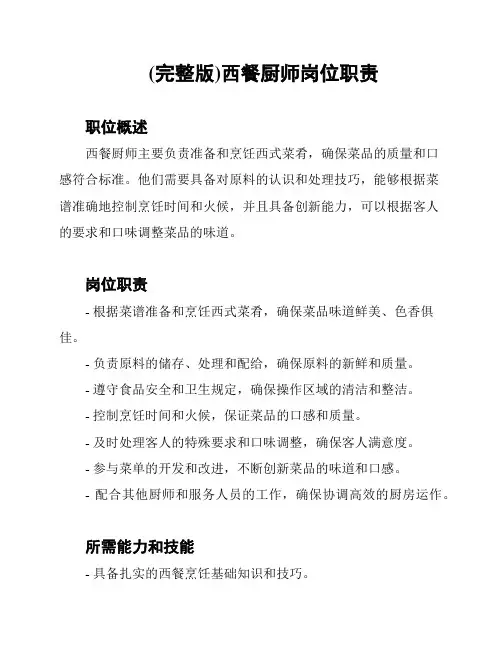 (完整版)西餐厨师岗位职责

职位概述

西餐厨师主要负责准备和烹饪西式菜肴，确保菜品的质量和口感符合标准。他们需要具备对原料的认识和处理技巧，能够根据菜谱准确地控制烹饪时间和火候，并且具备创新能力，可以根据客人的要求和口味调整菜品的味道。

岗位职责

- 根据菜谱准备和烹饪西式菜肴，确保菜品味道鲜美、色香俱佳。

- 负责原料的储存、处理和配给，确保原料的新鲜和质量。

- 遵守食品安全和卫生规定，确保操作区域的清洁和整洁。

- 控制烹饪时间和火候，保证菜品的口感和质量。

- 及时处理客人的特殊要求和口味调整，确保客人满意度。

- 参与菜单的开发和改进，不断创新菜品的味道和口感。

- 配合其他厨师和服务人员的工作，确保协调高效的厨房运作。

所需能力和技能

- 具备扎实的西餐烹饪基础知识和技巧。